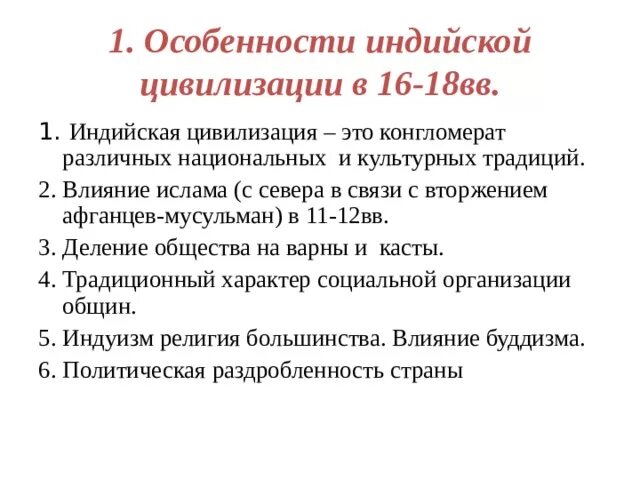 1. Особенности индийской цивилизации в 16-18вв.

1. Индийская цивилизация – это конгломерат различных национальных и культурных традиций.

2. Влияние ислама (с севера в связи с вторжением афганцев-мусульман) в 11-12вв.

3. Деление общества на варны и касты.

4. Традиционный характер социальной организации общин.

5. Индуизм религия большинства. Влияние буддизма.

6. Политическая раздробленность страны